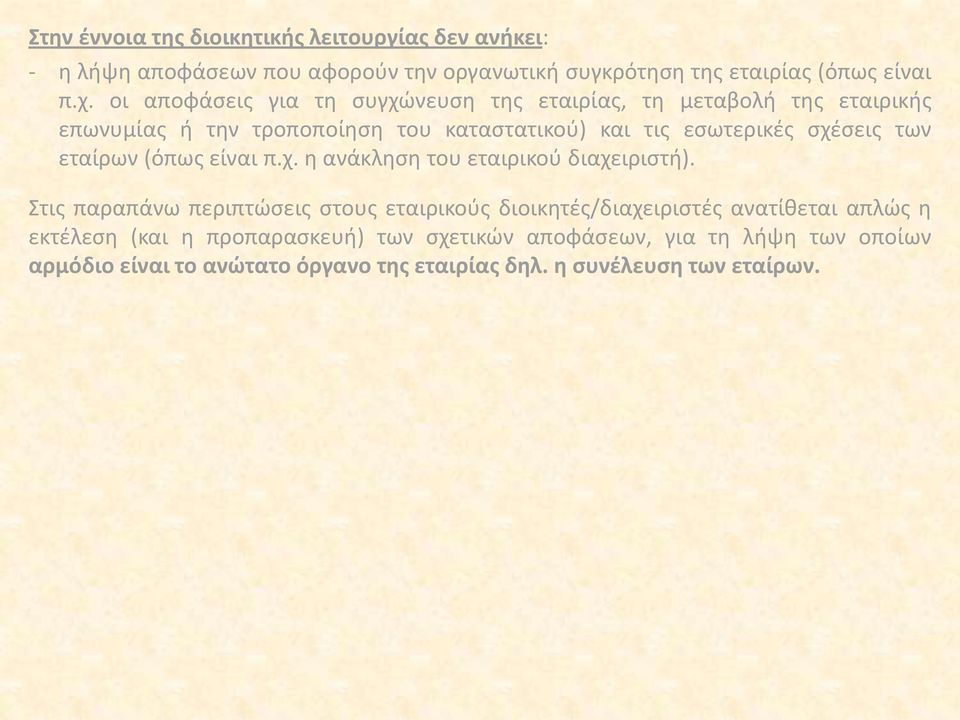 Στην έννοια της διοικητικής λειτουργίας δεν ανήκει:

- η λήψη αποφάσεων που αφορούν την οργανωτική συγκρότηση της εταιρίας (όπως είναι π.χ. οι αποφάσεις για τη συγχώνευση της εταιρίας, τη μεταβολή της εταιρικής επωνυμίας ή την τροποποίηση του καταστατικού) και τις εσωτερικές σχέσεις των εταίρων (όπως είναι π.χ. η ανάκληση του εταιρικού διαχειριστή).

Στις παραπάνω περιπτώσεις στους εταιρικούς διοικητές/διαχειριστές ανατίθεται απλώς η εκτέλεση (και η προπαρασκευή) των σχετικών αποφάσεων, για τη λήψη των οποίων αρμόδιο είναι το ανώτατο όργανο της εταιρίας δηλ. η συνέλευση των εταίρων.